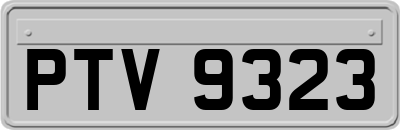 PTV 9323